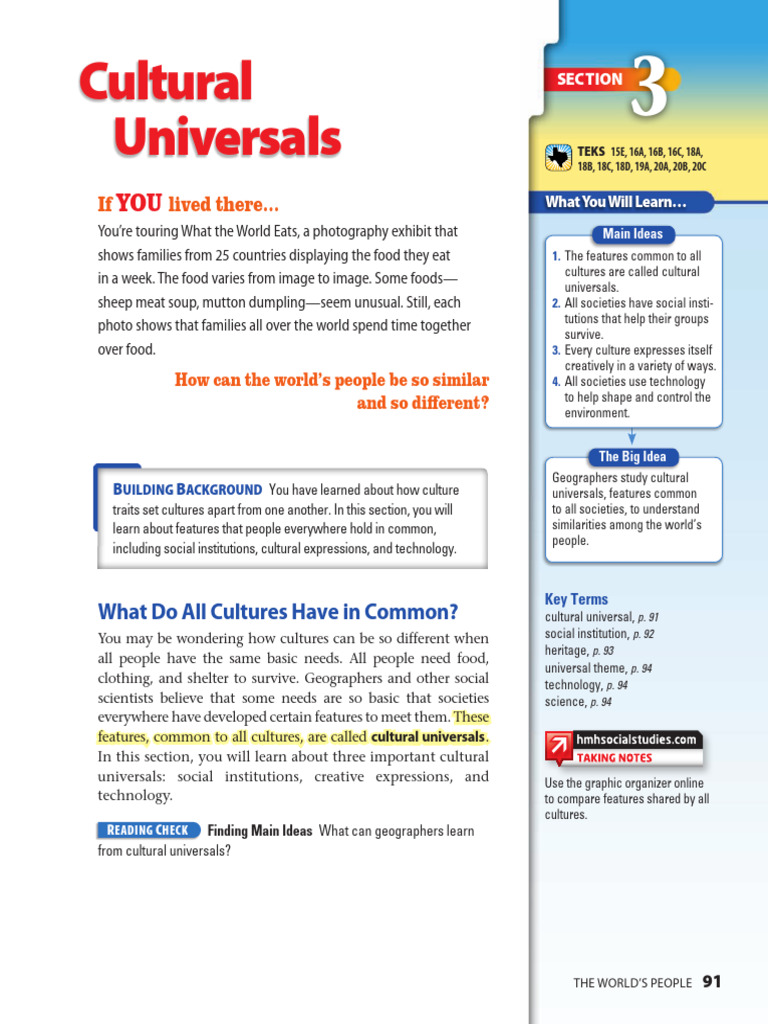 Cultural Universals

If YOU lived there...

You're touring What the World Eats, a photography exhibit that shows families from 25 countries displaying the food they eat in a week. The food varies from image to image. Some foods—sheep meat soup, mutton dumpling—seem unusual. Still, each photo shows that families all over the world spend time together over food.

How can the world's people be so similar and so different?

BUILDING BACKGROUND You have learned about how culture traits set cultures apart from one another. In this section, you will learn about features that people everywhere hold in common, including social institutions, cultural expressions, and technology.

What Do All Cultures Have in Common?

You may be wondering how cultures can be so different when all people have the same basic needs. All people need food, clothing, and shelter to survive. Geographers and other social scientists believe that some needs are so basic that societies everywhere have developed certain features to meet them. These features, common to all cultures, are called cultural universals. In this section, you will learn about three important cultural universals: social institutions, creative expressions, and technology.

READING CHECK Finding Main Ideas What can geographers learn from cultural universals?

SECTION 3

TEKS 15E, 16A, 16B, 16C, 18A, 18B, 18C, 18D, 19A, 20A, 20B, 20C

What You Will Learn...

Main Ideas

1. The features common to all cultures are called cultural universals.
2. All societies have social institutions that help their groups survive.
3. Every culture expresses itself creatively in a variety of ways.
4. All societies use technology to help shape and control the environment.

The Big Idea

Geographers study cultural universals, features common to all societies, to understand similarities among the world's people.

Key Terms

cultural universal, p. 91
social institution, p. 92
heritage, p. 93
universal theme, p. 94
technology, p. 94
science, p. 94

hmhsocialstudies.com
TAKING NOTES

Use the graphic organizer online to compare features shared by all cultures.

THE WORLD'S PEOPLE 91